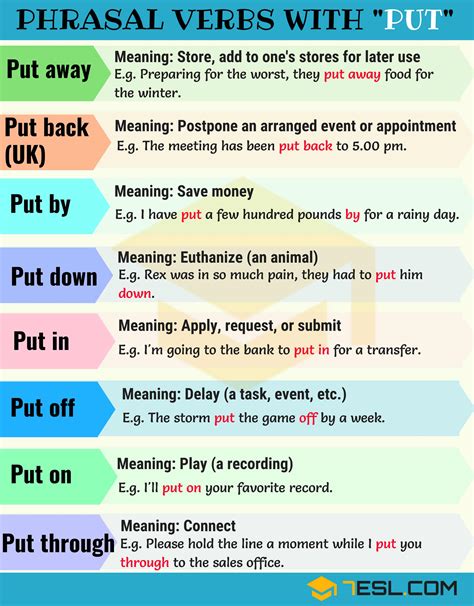 PHRASAL VERBS WITH "PUT"

Put away
Meaning: Store, add to one's stores for later use
E.g. Preparing for the worst, they put away food for the winter.

Put back (UK)
Meaning: Postpone an arranged event or appointment
E.g. The meeting has been put back to 5.00 pm.

Put by
Meaning: Save money
E.g. I have put a few hundred pounds by for a rainy day.

Put down
Meaning: Euthanize (an animal)
E.g. Rex was in so much pain, they had to put him down.

Put in
Meaning: Apply, request, or submit
E.g. I'm going to the bank to put in for a transfer.

Put off
Meaning: Delay (a task, event, etc.)
E.g. The storm put the game off by a week.

Put on
Meaning: Play (a recording)
E.g. I'll put on your favorite record.

Put through
Meaning: Connect
E.g. Please hold the line a moment while I put you through to the sales office.

7ESL.COM